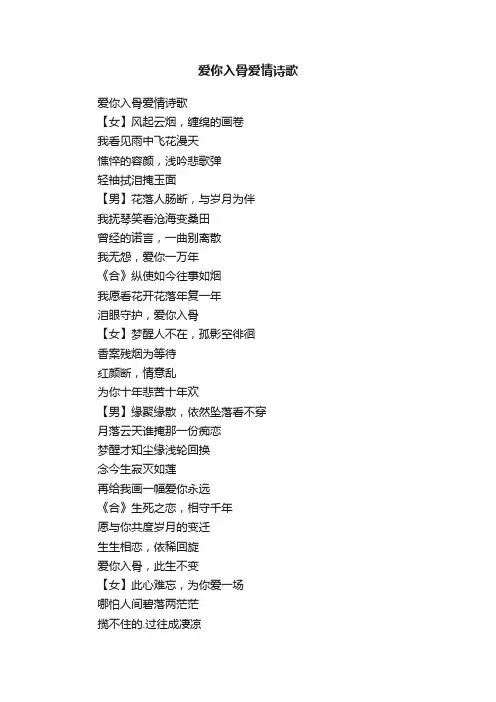 爱你入骨爱情诗歌

爱你入骨爱情诗歌
【女】风起云烟，缠绵的画卷
我看见雨中飞花漫天
憔悴的容颜，浅吟悲歌弹
轻袖拭泪掩玉面
【男】花落人肠断，与岁月为伴
我抚琴笑看沧海变桑田
曾经的诺言，一曲别离散
我无怨，爱你一万年
《合》纵使如今往事如烟
我愿看花开花落年复一年
泪眼守护，爱你入骨
【女】梦醒人不在，孤影空徘徊
香案残烟为等待
红颜断，情意乱
为你十年悲苦十年欢
【男】缘聚缘散，依然坠落看不穿
月落云天谁掩那一份痴恋
梦醒才知尘缘浅轮回换
念今生寂灭如莲
再给我画一幅爱你永远
《合》生死之恋，相守千年
愿与你共度岁月的变迁
生生相恋，依稀回旋
爱你入骨，此生不变
【女】此心难忘，为你爱一场
哪怕人间碧落两茫茫
揽不住的.过往成凄凉